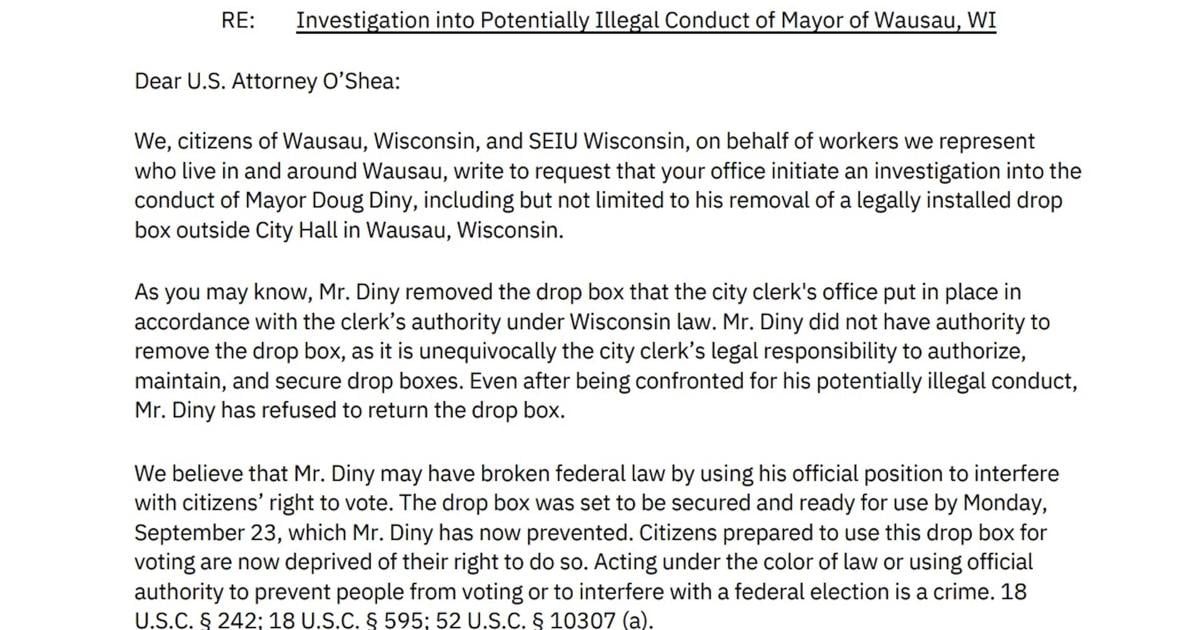 RE: Investigation into Potentially Illegal Conduct of Mayor of Wausau, WI

Dear U.S. Attorney O'Shea:

We, citizens of Wausau, Wisconsin, and SEIU Wisconsin, on behalf of workers we represent who live in and around Wausau, write to request that your office initiate an investigation into the conduct of Mayor Doug Diny, including but not limited to his removal of a legally installed drop box outside City Hall in Wausau, Wisconsin.

As you may know, Mr. Diny removed the drop box that the city clerk's office put in place in accordance with the clerk's authority under Wisconsin law. Mr. Diny did not have authority to remove the drop box, as it is unequivocally the city clerk's legal responsibility to authorize, maintain, and secure drop boxes. Even after being confronted for his potentially illegal conduct, Mr. Diny has refused to return the drop box.

We believe that Mr. Diny may have broken federal law by using his official position to interfere with citizens' right to vote. The drop box was set to be secured and ready for use by Monday, September 23, which Mr. Diny has now prevented. Citizens prepared to use this drop box for voting are now deprived of their right to do so. Acting under the color of law or using official authority to prevent people from voting or to interfere with a federal election is a crime. 18 U.S.C. § 242; 18 U.S.C. § 595; 52 U.S.C. § 10307 (a).